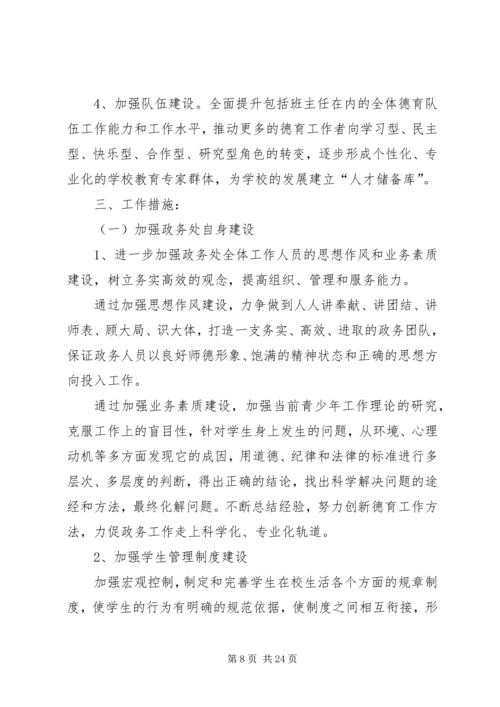 4、加强队伍建设。全面提升包括班主任在内的全体德育队伍工作能力和工作水平，推动更多的德育工作者向学习型、民主型、快乐型、合作型、研究型角色的转变，逐步形成个性化、专业化的学校教育专家群体，为学校的发展建立“人才储备库”。

三、工作措施：

（一）加强政务处自身建设

1、进一步加强政务处全体工作人员的思想作风和业务素质建设，树立务实高效的观念，提高组织、管理和服务能力。

通过加强思想作风建设，力争做到人人讲奉献、讲团结、讲师表、顾大局、识大体，打造一支务实、高效、进取的政务团队，保证政务人员以良好师德形象、饱满的精神状态和正确的思想方向投入工作。

通过加强业务素质建设，加强当前青少年工作理论的研究，克服工作上的盲目性，针对学生身上发生的问题，从环境、心理动机等多方面发现它的成因，用道德、纪律和法律的标准进行多层次、多层度的判断，得出正确的结论，找出科学解决问题的途经和方法，最终化解问题。不断总结经验，努力创新德育工作方法，力促政务工作走上科学化、专业化轨道。

2、加强学生管理制度建设

加强宏观控制，制定和完善学生在校生活各个方面的规章制度，使学生的行为有明确的规范依据，使制度之间相互衔接，形

第 8 页 共 24 页